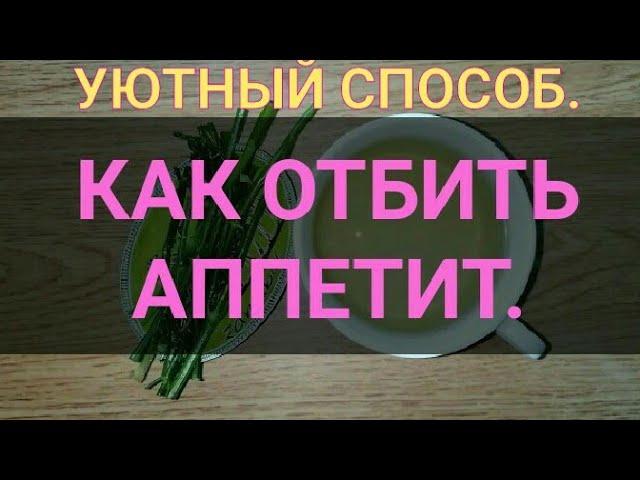 УЮТНЫЙ СПОСОБ.

КАК ОТБИТЬ АППЕТИТ.